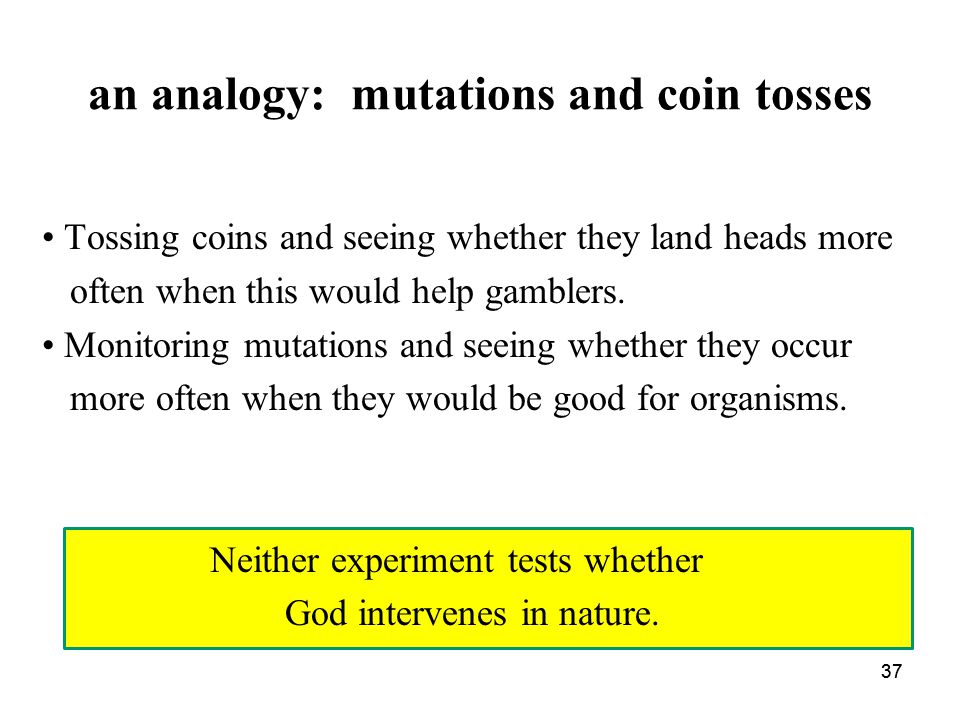 an analogy: mutations and coin tosses

• Tossing coins and seeing whether they land heads more often when this would help gamblers.

• Monitoring mutations and seeing whether they occur more often when they would be good for organisms.

Neither experiment tests whether God intervenes in nature.

37